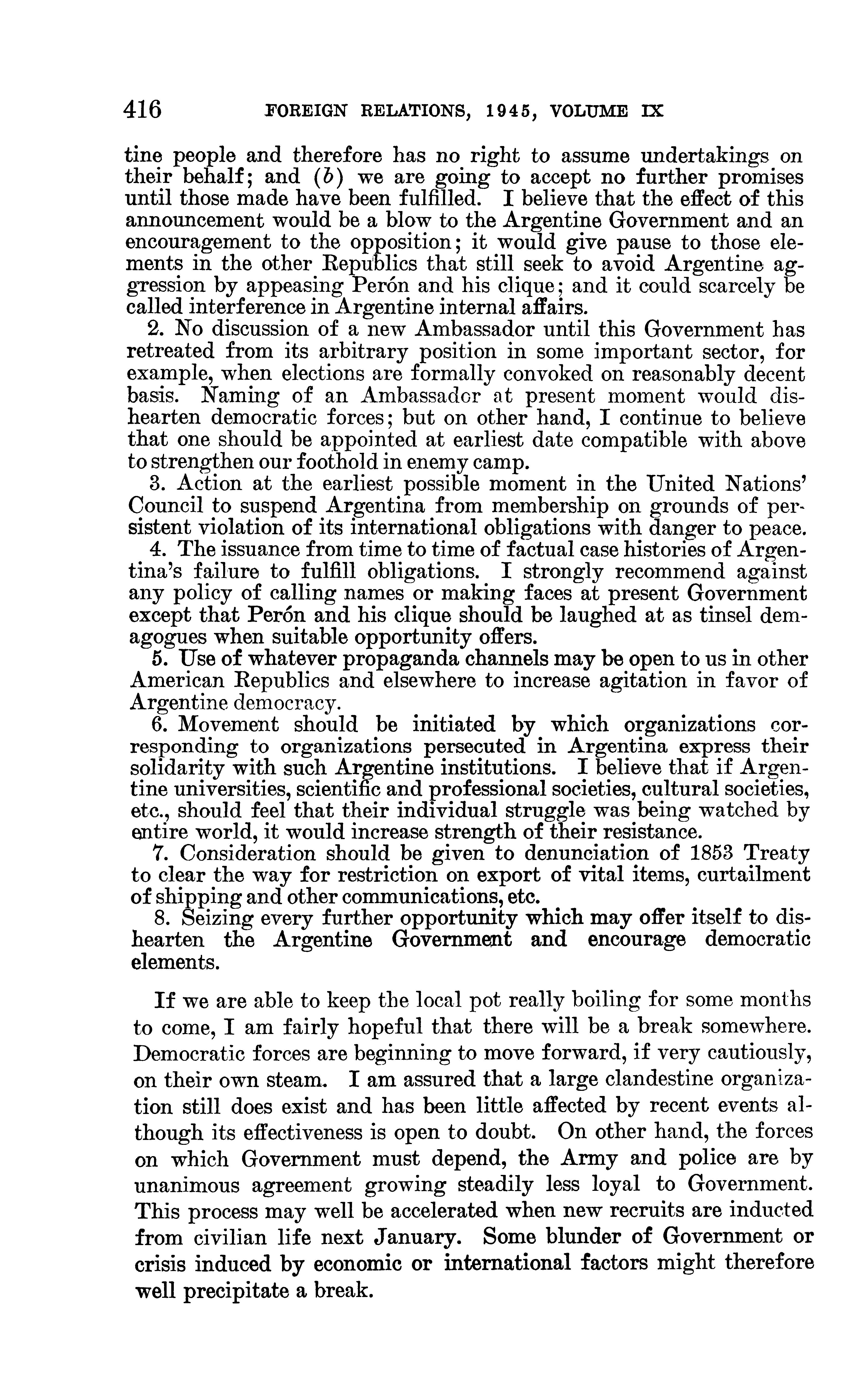 416 FOREIGN RELATIONS, 1945, VOLUME IX

tine people and therefore has no right to assume undertakings on their behalf; and (b) we are going to accept no further promises until those made have been fulfilled. I believe that the effect of this announcement would be a blow to the Argentine Government and an encouragement to the opposition; it would give pause to those elements in the other Republics that still seek to avoid Argentine aggression by appeasing Perón and his clique; and it could scarcely be called interference in Argentine internal affairs.

2. No discussion of a new Ambassador until this Government has retreated from its arbitrary position in some important sector, for example, when elections are formally convoked on reasonably decent basis. Naming of an Ambassador at present moment would dishearten democratic forces; but on other hand, I continue to believe that one should be appointed at earliest date compatible with above to strengthen our foothold in enemy camp.

3. Action at the earliest possible moment in the United Nations' Council to suspend Argentina from membership on grounds of persistent violation of its international obligations with danger to peace.

4. The issuance from time to time of factual case histories of Argentina's failure to fulfill obligations. I strongly recommend against any policy of calling names or making faces at present Government except that Perón and his clique should be laughed at as tinsel demagogues when suitable opportunity offers.

5. Use of whatever propaganda channels may be open to us in other American Republics and elsewhere to increase agitation in favor of Argentine democracy.

6. Movement should be initiated by which organizations corresponding to organizations persecuted in Argentina express their solidarity with such Argentine institutions. I believe that if Argentine universities, scientific and professional societies, cultural societies, etc., should feel that their individual struggle was being watched by entire world, it would increase strength of their resistance.

7. Consideration should be given to denunciation of 1853 Treaty to clear the way for restriction on export of vital items, curtailment of shipping and other communications, etc.

8. Seizing every further opportunity which may offer itself to dishearten the Argentine Government and encourage democratic elements.

If we are able to keep the local pot really boiling for some months to come, I am fairly hopeful that there will be a break somewhere. Democratic forces are beginning to move forward, if very cautiously, on their own steam. I am assured that a large clandestine organization still does exist and has been little affected by recent events although its effectiveness is open to doubt. On other hand, the forces on which Government must depend, the Army and police are by unanimous agreement growing steadily less loyal to Government. This process may well be accelerated when new recruits are inducted from civilian life next January. Some blunder of Government or crisis induced by economic or international factors might therefore well precipitate a break.